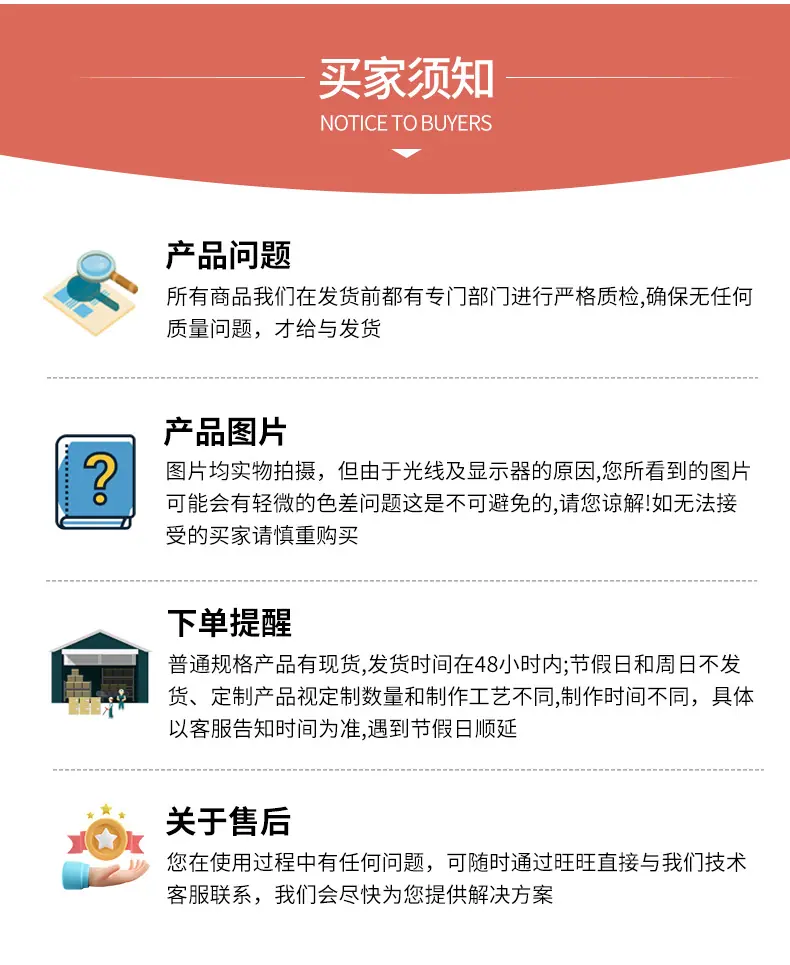 买家须知

NOTICE TO BUYERS

产品问题

所有商品我们在发货前都有专门部门进行严格质检,确保无任何质量问题，才给与发货

产品图片

图片均实物拍摄，但由于光线及显示器的原因,您所看到的图片可能会有轻微的色差问题这是不可避免的,请您谅解!如无法接受的买家请慎重购买

下单提醒

普通规格产品有现货,发货时间在48小时内;节假日和周日不发货、定制产品视定制数量和制作工艺不同,制作时间不同，具体以客服告知时间为准,遇到节假日顺延

关于售后

您在使用过程中有任何问题，可随时通过旺旺直接与我们技术客服联系，我们会尽快为您提供解决方案